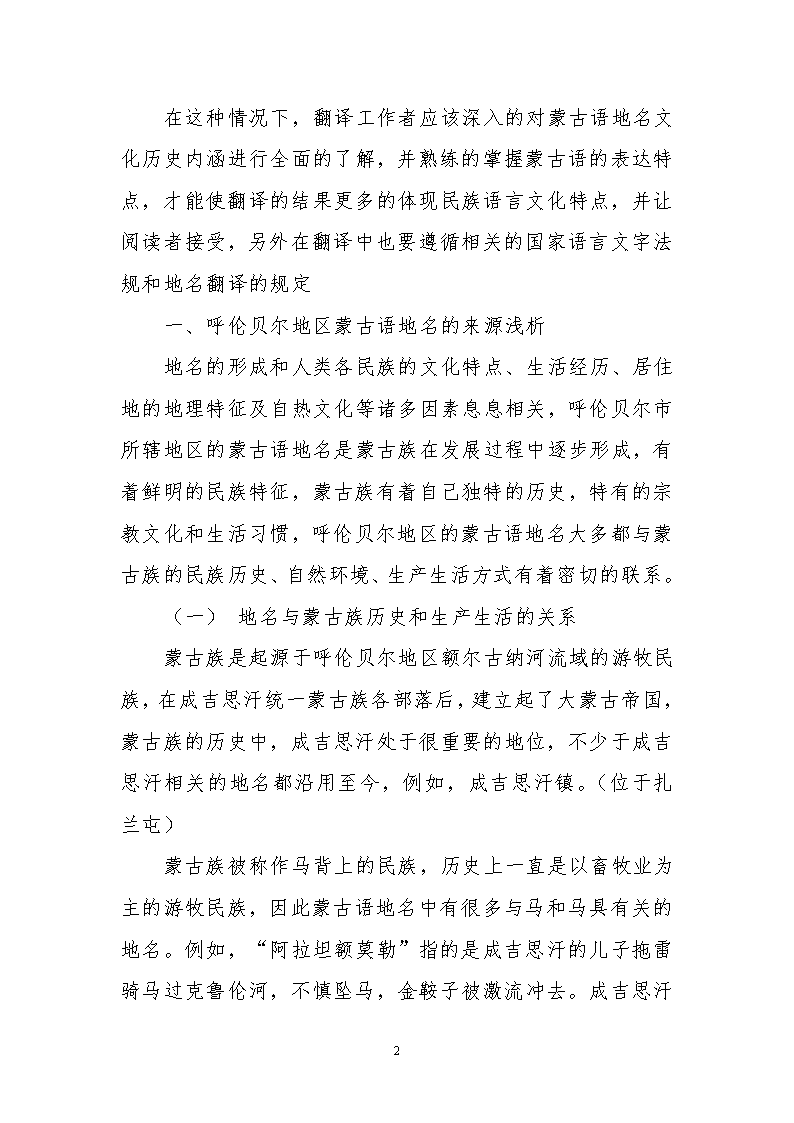 在这种情况下，翻译工作者应该深入的对蒙古语地名文化历史内涵进行全面的了解，并熟练的掌握蒙古语的表达特点，才能使翻译的结果更多的体现民族语言文化特点，并让阅读者接受，另外在翻译中也要遵循相关的国家语言文字法规和地名翻译的规定

一、呼伦贝尔地区蒙古语地名的来源浅析

地名的形成和人类各民族的文化特点、生活经历、居住地的地理特征及自热文化等诸多因素息息相关，呼伦贝尔市所辖地区的蒙古语地名是蒙古族在发展过程中逐步形成，有着鲜明的民族特征，蒙古族有着自己独特的历史，特有的宗教文化和生活习惯，呼伦贝尔地区的蒙古语地名大多都与蒙古族的民族历史、自然环境、生产生活方式有着密切的联系。

（一） 地名与蒙古族历史和生产生活的关系

蒙古族是起源于呼伦贝尔地区额尔古纳河流域的游牧民族，在成吉思汗统一蒙古族各部落后，建立起了大蒙古帝国，蒙古族的历史中，成吉思汗处于很重要的地位，不少于成吉思汗相关的地名都沿用至今，例如，成吉思汗镇。（位于扎兰屯）

蒙古族被称作马背上的民族，历史上一直是以畜牧业为主的游牧民族，因此蒙古语地名中有很多与马和马具有关的地名。例如，“阿拉坦额莫勒”指的是成吉思汗的儿子拖雷骑马过克鲁伦河，不慎坠马，金鞍子被激流冲去。成吉思汗

2